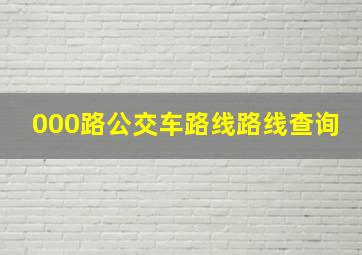 000路公交车路线路线查询